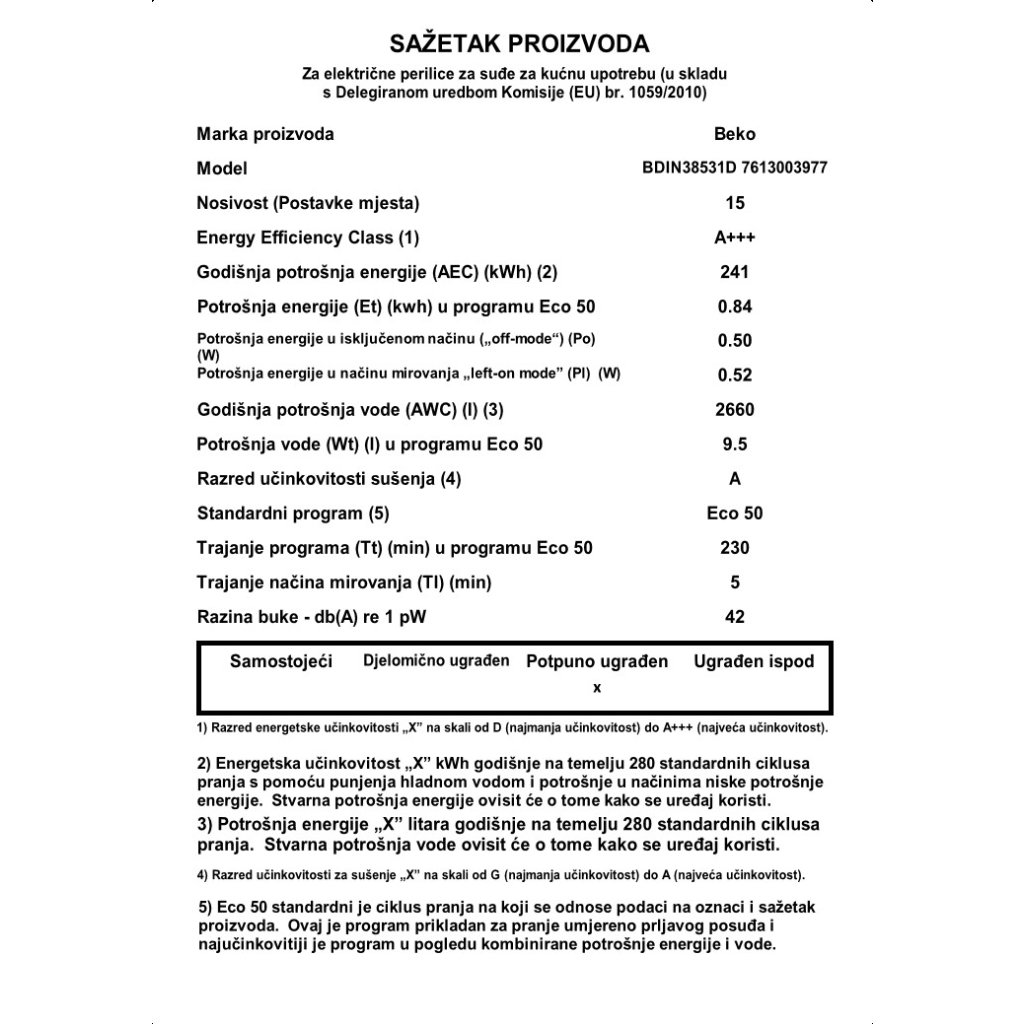 SAŽETAK PROIZVODA

Za električne perilice za suđe za kućnu upotrebu (u skladu s Delegiranom uredbom Komisije (EU) br. 1059/2010)

| | |
|---|---|
| Marka proizvoda | Beko |
| Model | BDIN38531D 7613003977 |
| Nosivost (Postavke mjesta) | 15 |
| Energy Efficiency Class (1) | A+++ |
| Godišnja potrošnja energije (AEC) (kWh) (2) | 241 |
| Potrošnja energije (Et) (kwh) u programu Eco 50 | 0.84 |
| Potrošnja energije u isključenom načinu („off-mode“) (Po) (W) | 0.50 |
| Potrošnja energije u načinu mirovanja „left-on mode” (Pl) (W) | 0.52 |
| Godišnja potrošnja vode (AWC) (l) (3) | 2660 |
| Potrošnja vode (Wt) (l) u programu Eco 50 | 9.5 |
| Razred učinkovitosti sušenja (4) | A |
| Standardni program (5) | Eco 50 |
| Trajanje programa (Tt) (min) u programu Eco 50 | 230 |
| Trajanje načina mirovanja (Tl) (min) | 5 |
| Razina buke - db(A) re 1 pW | 42 |

| Samostojeći | Djelomično ugrađen | Potpuno ugrađen | Ugrađen ispod |
|---|---|---|---|
| | | x | |

1) Razred energetske učinkovitosti „X” na skali od D (najmanja učinkovitost) do A+++ (najveća učinkovitost).

2) Energetska učinkovitost „X” kWh godišnje na temelju 280 standardnih ciklusa pranja s pomoću punjenja hladnom vodom i potrošnje u načinima niske potrošnje energije. Stvarna potrošnja energije ovisit će o tome kako se uređaj koristi.

3) Potrošnja energije „X” litara godišnje na temelju 280 standardnih ciklusa pranja. Stvarna potrošnja vode ovisit će o tome kako se uređaj koristi.

4) Razred učinkovitosti za sušenje „X” na skali od G (najmanja učinkovitost) do A (najveća učinkovitost).

5) Eco 50 standardni je ciklus pranja na koji se odnose podaci na oznaci i sažetak proizvoda. Ovaj je program prikladan za pranje umjereno prljavog posuđa i najučinkovitiji je program u pogledu kombinirane potrošnje energije i vode.